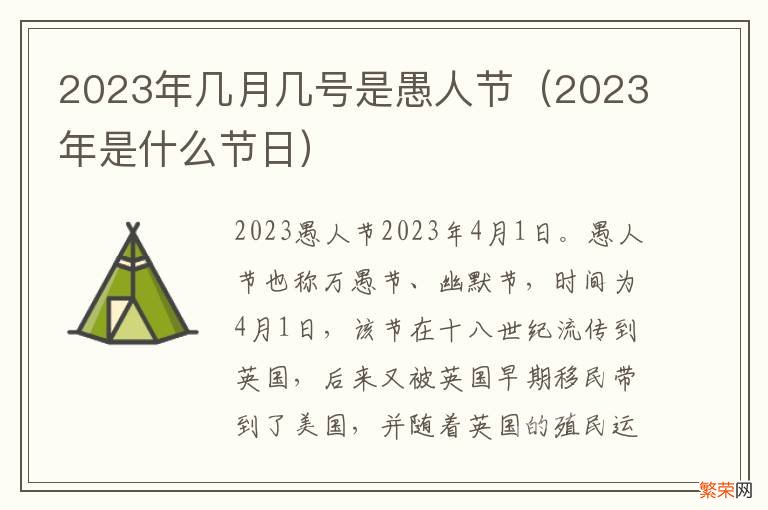 2023年几月几号是愚人节（2023年是什么节日）

2023愚人节2023年4月1日。愚人节也称万愚节、幽默节，时间为4月1日，该节在十八世纪流传到英国，后来又被英国早期移民带到了美国，并随着英国的殖民运

繁荣网